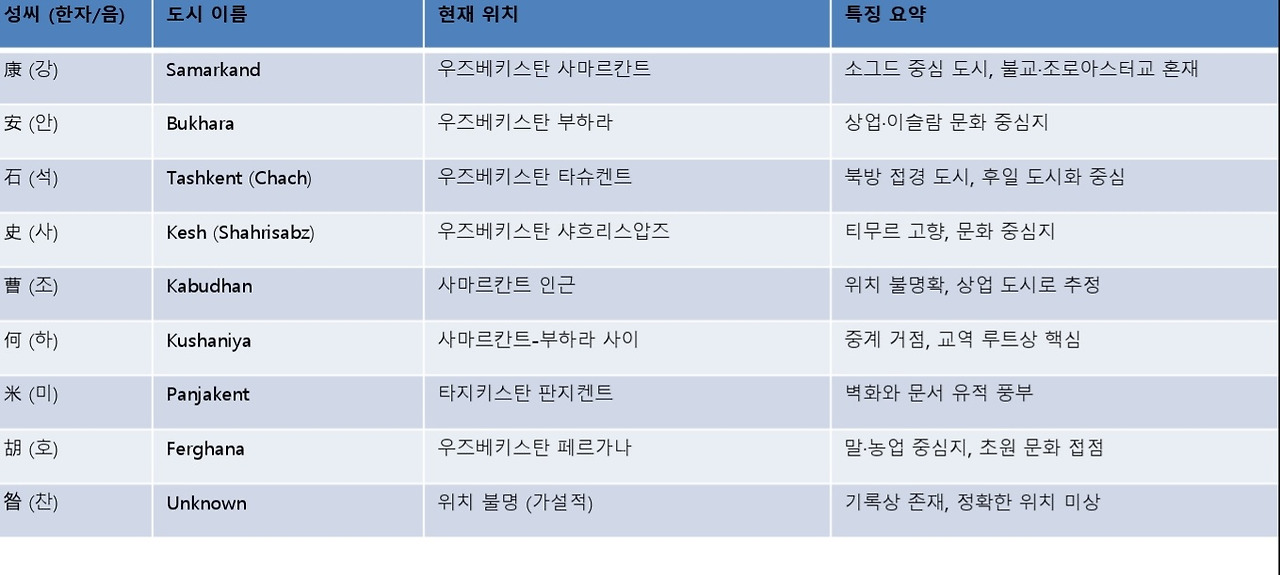 | 성씨 (한자/음) | 도시 이름 | 현재 위치 | 특징 요약 |
|---|---|---|---|
| 康 (강) | Samarkand | 우즈베키스탄 사마르칸트 | 소그드 중심 도시, 불교·조로아스터교 혼재 |
| 安 (안) | Bukhara | 우즈베키스탄 부하라 | 상업·이슬람 문화 중심지 |
| 石 (석) | Tashkent (Chach) | 우즈베키스탄 타슈켄트 | 북방 접경 도시, 후일 도시화 중심 |
| 史 (사) | Kesh (Shahrisabz) | 우즈베키스탄 샤흐리스압즈 | 티무르 고향, 문화 중심지 |
| 曹 (조) | Kabudhan | 사마르칸트 인근 | 위치 불명확, 상업 도시로 추정 |
| 何 (하) | Kushaniya | 사마르칸트-부하라 사이 | 중계 거점, 교역 루트상 핵심 |
| 米 (미) | Panjakent | 타지키스탄 판지켄트 | 벽화와 문서 유적 풍부 |
| 胡 (호) | Ferghana | 우즈베키스탄 페르가나 | 말·농업 중심지, 초원 문화 접점 |
| 昝 (찬) | Unknown | 위치 불명 (가설적) | 기록상 존재, 정확한 위치 미상 |